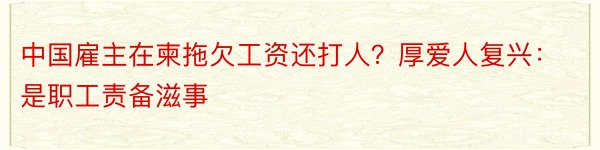 中国雇主在柬拖欠工资还打人？厚爱人复兴：是职工责备滋事